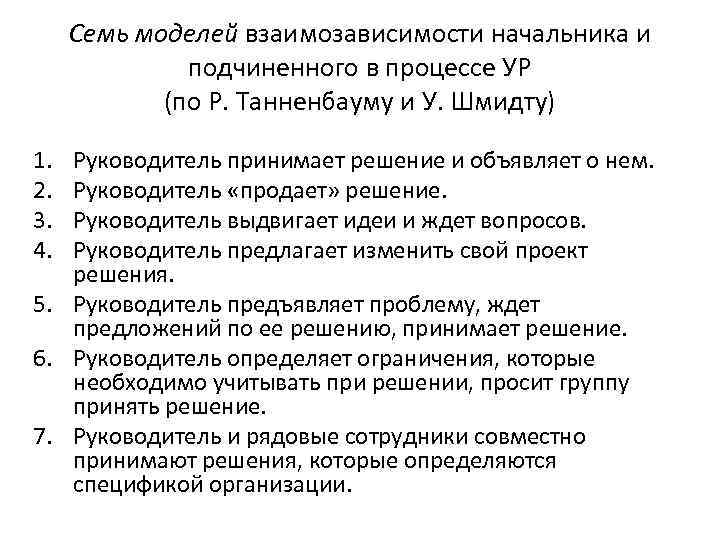 Семь моделей взаимозависимости начальника и подчиненного в процессе УР (по Р. Танненбауму и У. Шмидту)

1. Руководитель принимает решение и объявляет о нем.
2. Руководитель «продает» решение.
3. Руководитель выдвигает идеи и ждет вопросов.
4. Руководитель предлагает изменить свой проект решения.
5. Руководитель предъявляет проблему, ждет предложений по ее решению, принимает решение.
6. Руководитель определяет ограничения, которые необходимо учитывать при решении, просит группу принять решение.
7. Руководитель и рядовые сотрудники совместно принимают решения, которые определяются спецификой организации.